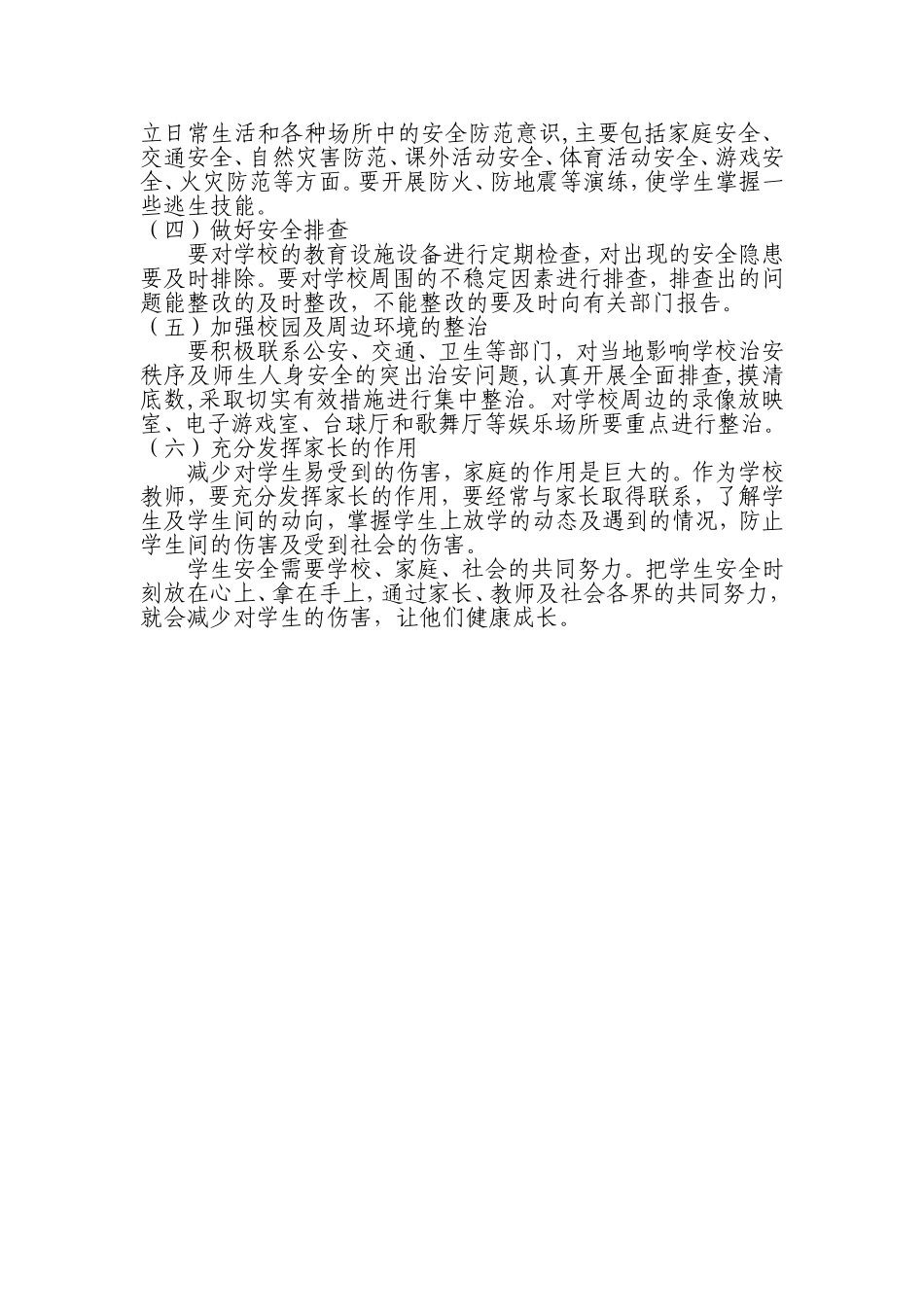 立日常生活和各种场所中的安全防范意识,主要包括家庭安全、交通安全、自然灾害防范、课外活动安全、体育活动安全、游戏安全、火灾防范等方面。要开展防火、防地震等演练,使学生掌握一些逃生技能。

（四）做好安全排查

要对学校的教育设施设备进行定期检查，对出现的安全隐患要及时排除。要对学校周围的不稳定因素进行排查，排查出的问题能整改的及时整改，不能整改的要及时向有关部门报告。

（五）加强校园及周边环境的整治

要积极联系公安、交通、卫生等部门，对当地影响学校治安秩序及师生人身安全的突出治安问题,认真开展全面排查,摸清底数,采取切实有效措施进行集中整治。对学校周边的录像放映室、电子游戏室、台球厅和歌舞厅等娱乐场所要重点进行整治。

（六）充分发挥家长的作用

减少对学生易受到的伤害，家庭的作用是巨大的。作为学校教师，要充分发挥家长的作用，要经常与家长取得联系，了解学生及学生间的动向，掌握学生上放学的动态及遇到的情况，防止学生间的伤害及受到社会的伤害。

学生安全需要学校、家庭、社会的共同努力。把学生安全时刻放在心上、拿在手上，通过家长、教师及社会各界的共同努力，就会减少对学生的伤害，让他们健康成长。